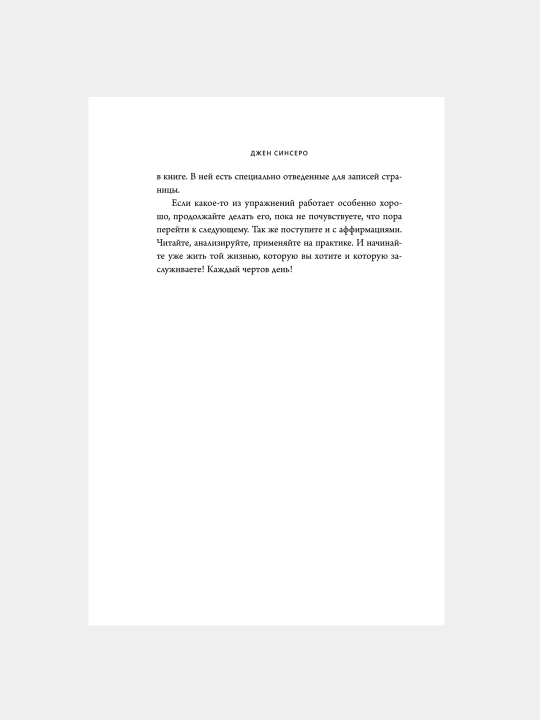 ДЖЕН СИНСЕРО

в книге. В ней есть специально отведенные для записей страницы.

Если какое-то из упражнений работает особенно хорошо, продолжайте делать его, пока не почувствуете, что пора перейти к следующему. Так же поступите и с аффирмациями. Читайте, анализируйте, применяйте на практике. И начинайте уже жить той жизнью, которую вы хотите и которую заслуживаете! Каждый чертов день!